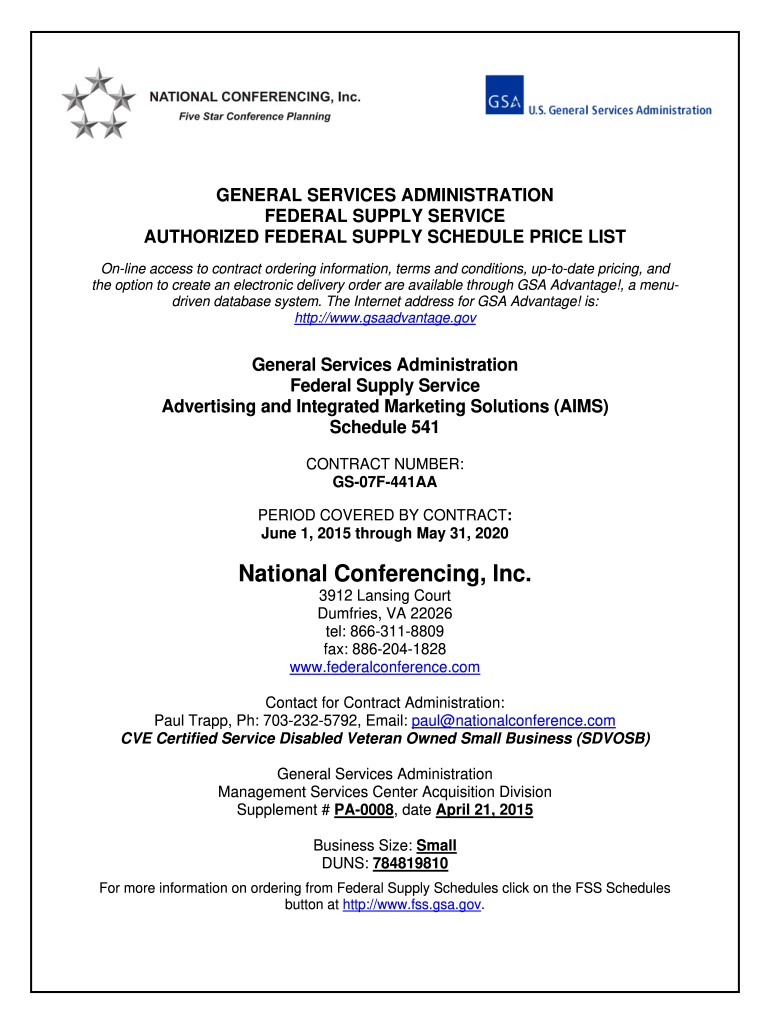 NATIONAL CONFERENCING, Inc.
Five Star Conference Planning

GSA U.S. General Services Administration

GENERAL SERVICES ADMINISTRATION
FEDERAL SUPPLY SERVICE
AUTHORIZED FEDERAL SUPPLY SCHEDULE PRICE LIST

On-line access to contract ordering information, terms and conditions, up-to-date pricing, and the option to create an electronic delivery order are available through GSA Advantage!, a menu-driven database system. The Internet address for GSA Advantage! is: http://www.gsaadvantage.gov

General Services Administration
Federal Supply Service
Advertising and Integrated Marketing Solutions (AIMS)
Schedule 541

CONTRACT NUMBER:
GS-07F-441AA

PERIOD COVERED BY CONTRACT:
June 1, 2015 through May 31, 2020

National Conferencing, Inc.
3912 Lansing Court
Dumfries, VA 22026
tel: 866-311-8809
fax: 886-204-1828
www.federalconference.com

Contact for Contract Administration:
Paul Trapp, Ph: 703-232-5792, Email: paul@nationalconference.com
CVE Certified Service Disabled Veteran Owned Small Business (SDVOSB)

General Services Administration
Management Services Center Acquisition Division
Supplement # PA-0008, date April 21, 2015

Business Size: Small
DUNS: 784819810

For more information on ordering from Federal Supply Schedules click on the FSS Schedules button at http://www.fss.gsa.gov.